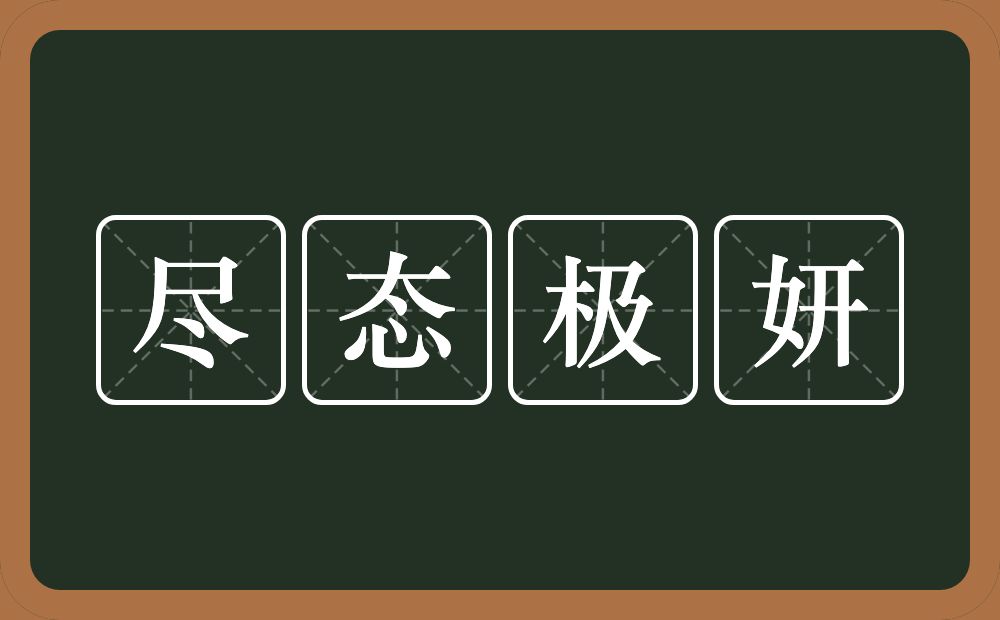 尽态极妍